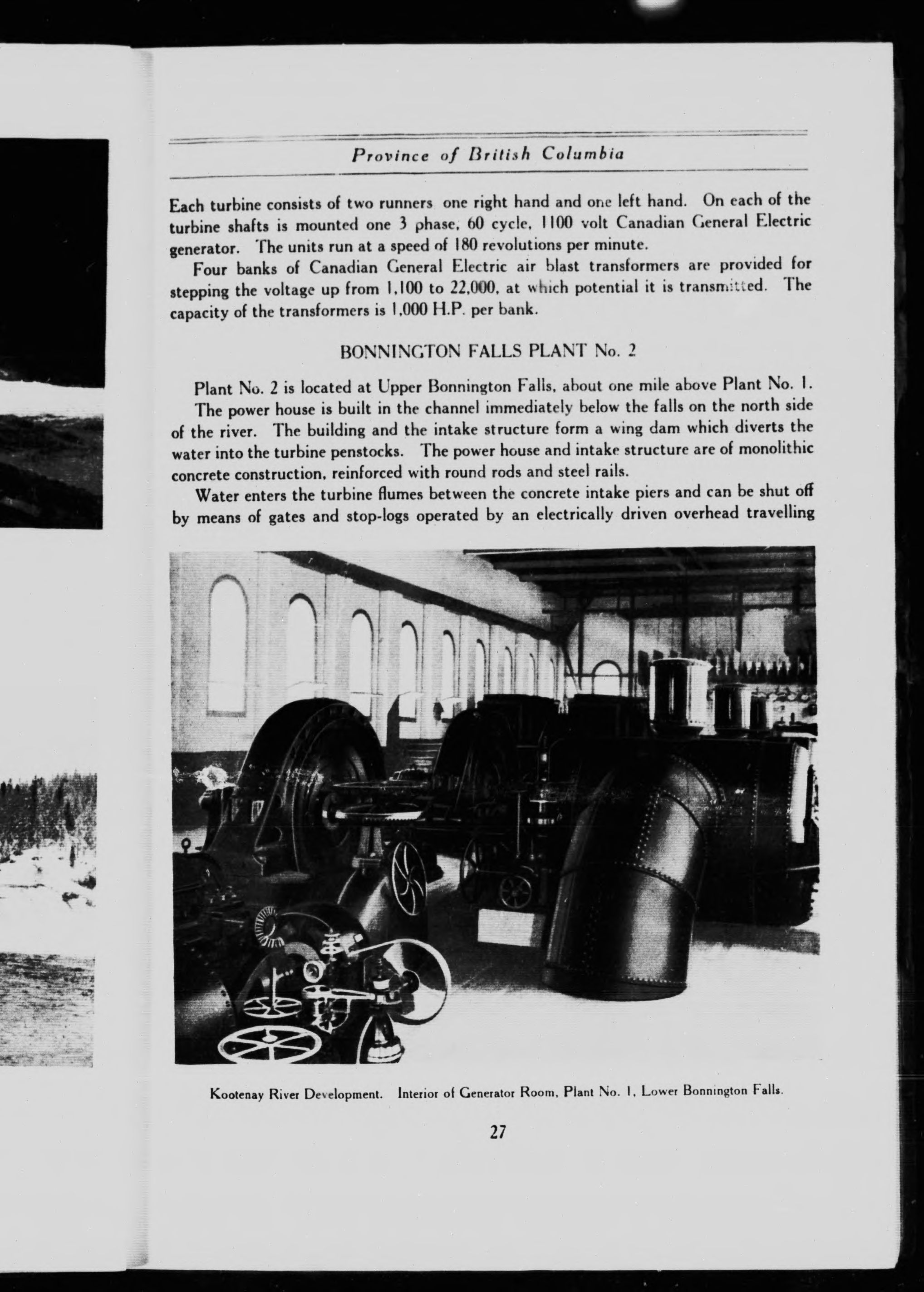 Province of British Columbia

Each turbine consists of two runners one right hand and one left hand. On each of the turbine shafts is mounted one 3 phase, 60 cycle, 1100 volt Canadian General Electric generator. The units run at a speed of 180 revolutions per minute.

Four banks of Canadian General Electric air blast transformers are provided for stepping the voltage up from 1,100 to 22,000, at which potential it is transmitted. The capacity of the transformers is 1,000 H.P. per bank.

BONNINGTON FALLS PLANT No. 2

Plant No. 2 is located at Upper Bonnington Falls, about one mile above Plant No. 1.

The power house is built in the channel immediately below the falls on the north side of the river. The building and the intake structure form a wing dam which diverts the water into the turbine penstocks. The power house and intake structure are of monolithic concrete construction, reinforced with round rods and steel rails.

Water enters the turbine flumes between the concrete intake piers and can be shut off by means of gates and stop-logs operated by an electrically driven overhead travelling

Kootenay River Development. Interior of Generator Room, Plant No. 1, Lower Bonnington Falls.

27